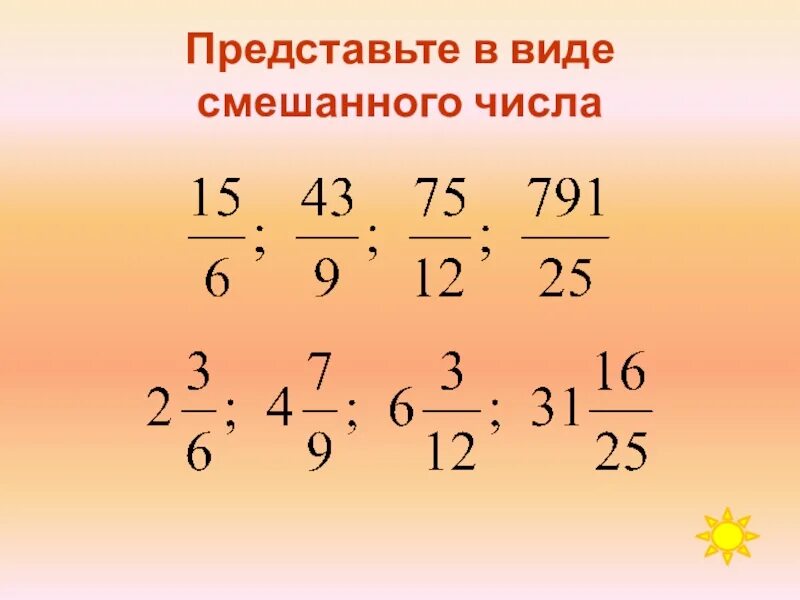 Представьте в виде смешанного числа

$\frac{15}{6}$; $\frac{43}{9}$; $\frac{75}{12}$; $\frac{791}{25}$

$2\frac{3}{6}$; $4\frac{7}{9}$; $6\frac{3}{12}$; $31\frac{16}{25}$